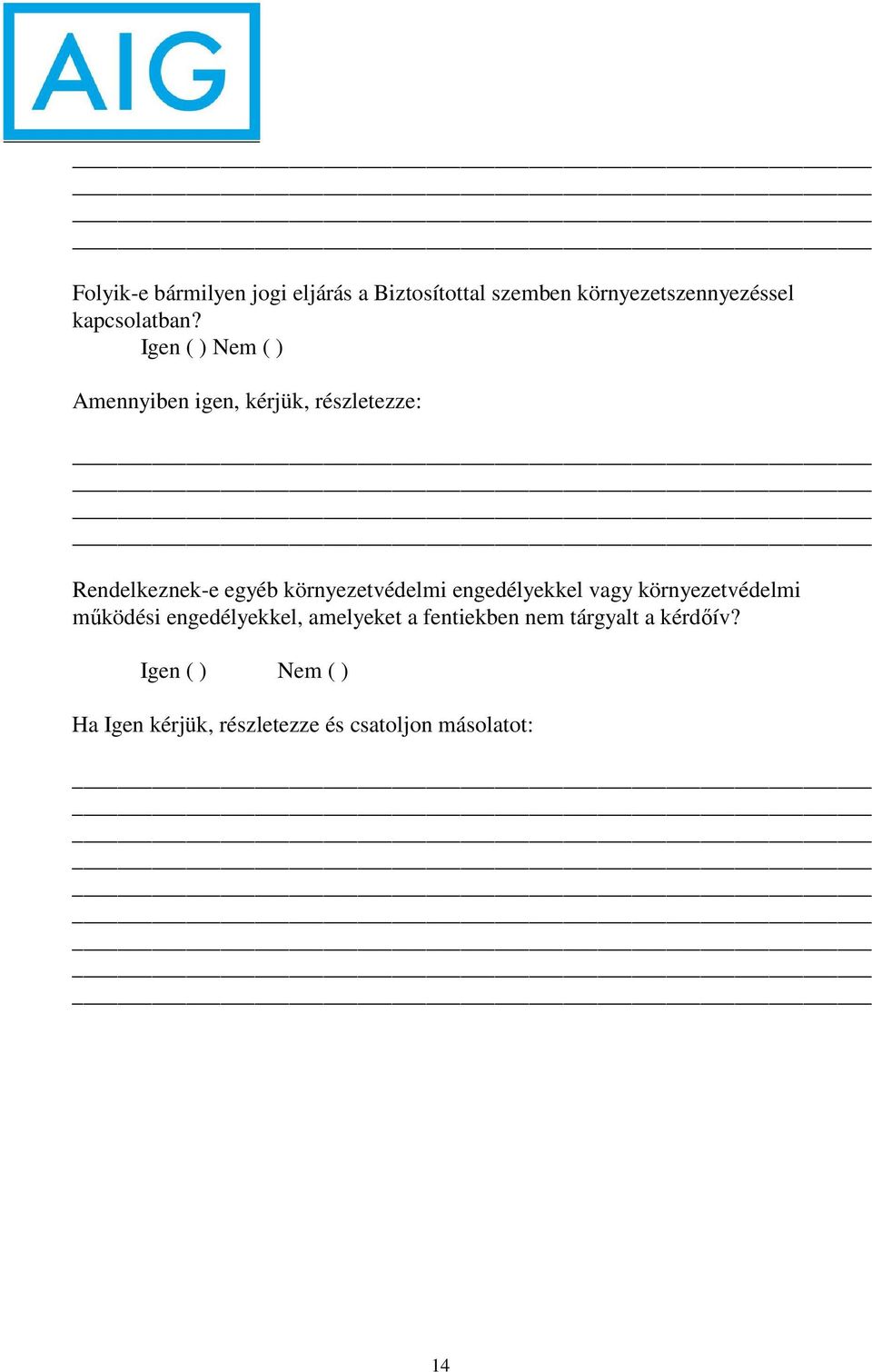 AIG

Folyik-e bármilyen jogi eljárás a Biztosítottal szemben környezetszennyezéssel kapcsolatban?
Igen ( ) Nem ( )

Amennyiben igen, kérjük, részletezze:

Rendelkeznek-e egyéb környezetvédelmi engedélyekkel vagy környezetvédelmi működési engedélyekkel, amelyeket a fentiekben nem tárgyalt a kérdőív?

Igen ( ) Nem ( )

Ha Igen kérjük, részletezze és csatoljon másolatot:

14